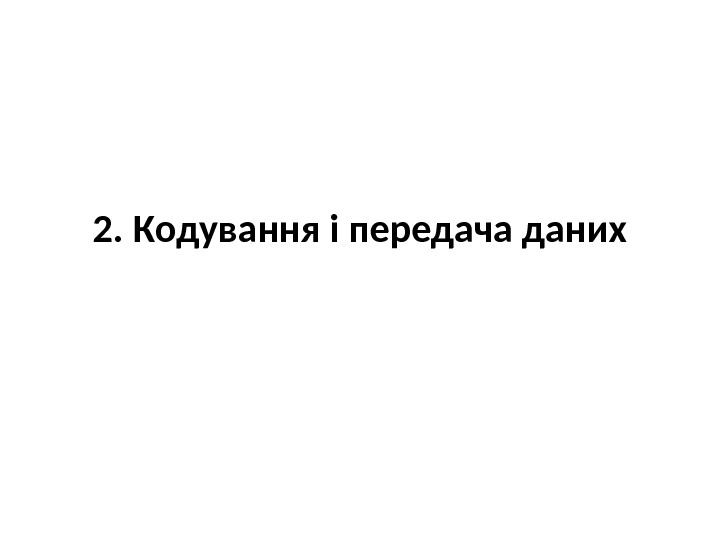 2. Кодування і передача даних